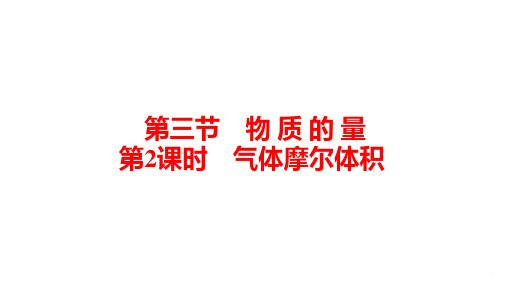 第三节　物 质 的 量
第2课时　气体摩尔体积